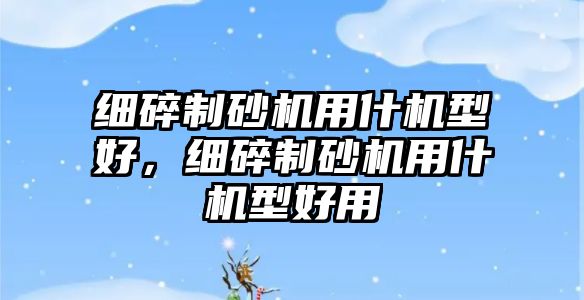 细碎制砂机用什机型好，细碎制砂机用什机型好用